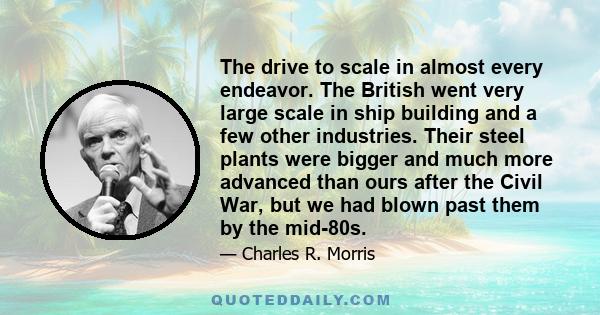 The drive to scale in almost every endeavor. The British went very large scale in ship building and a few other industries. Their steel plants were bigger and much more advanced than ours after the Civil War, but we had blown past them by the mid-80s.

— Charles R. Morris

QUOTEDDAILY.COM